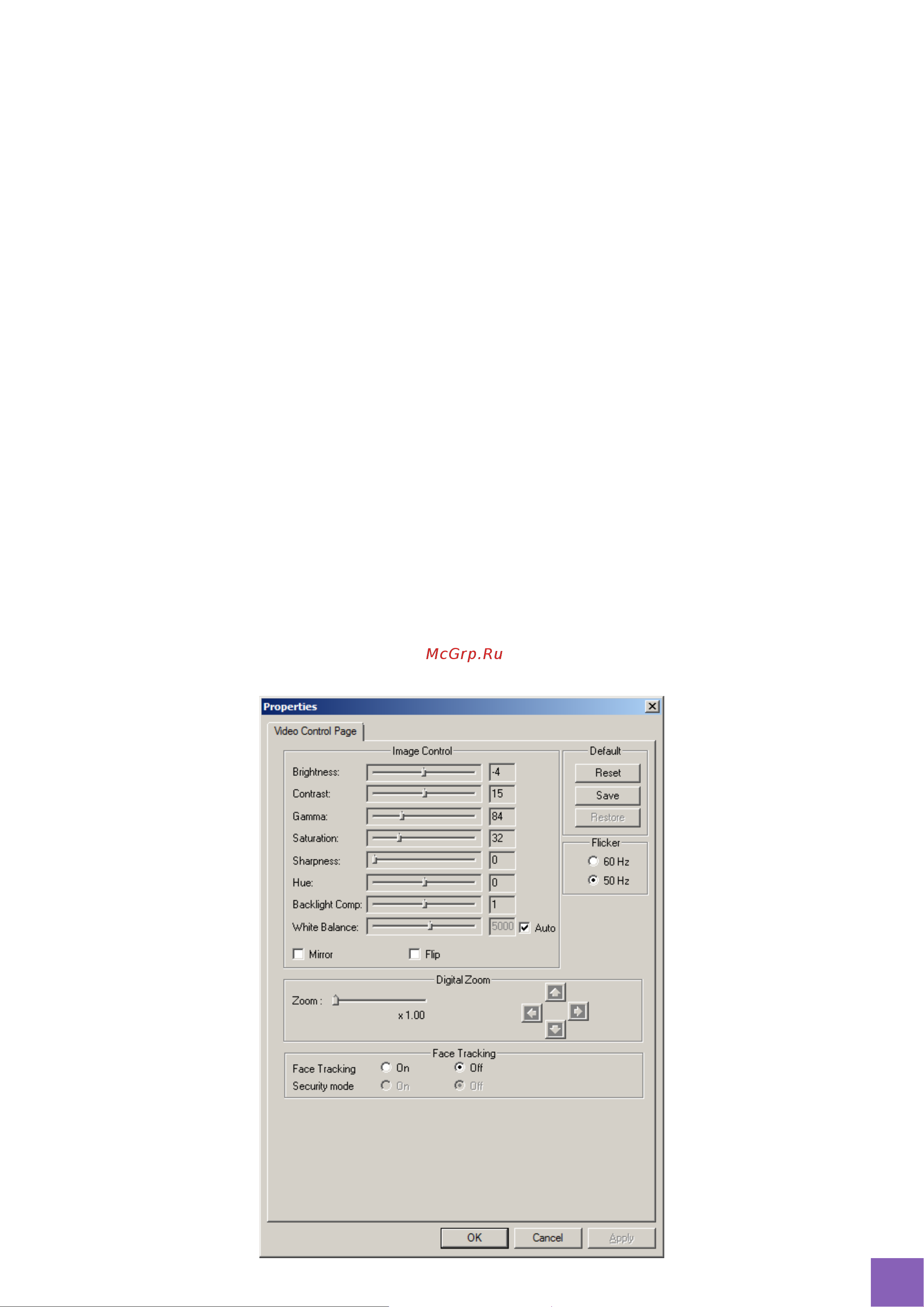 McGrp.Ru

Properties

Video Control Page

Image Control

Brightness: -4

Contrast: 15

Gamma: 84

Saturation: 32

Sharpness: 0

Hue: 0

Backlight Comp: 1

White Balance: 5000 Auto

Mirror Flip

Default

Reset

Save

Restore

Flicker

60 Hz

50 Hz

Digital Zoom

Zoom :

x 1.00

Face Tracking

Face Tracking On Off

Security mode On Off

OK Cancel Apply